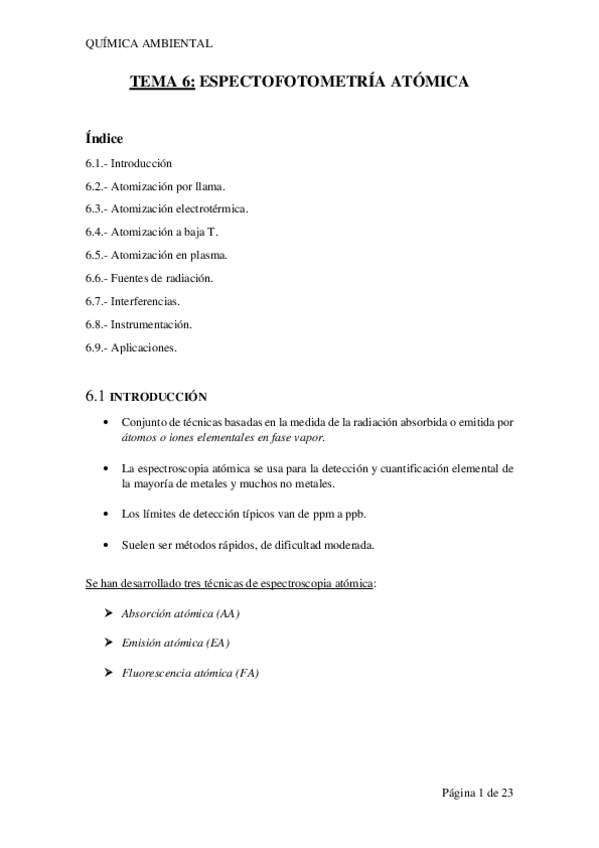 QUÍMICA AMBIENTAL

TEMA 6: ESPECTOFOTOMETRÍA ATÓMICA

Índice

6.1.- Introducción

6.2.- Atomización por llama.

6.3.- Atomización electrotérmica.

6.4.- Atomización a baja T.

6.5.- Atomización en plasma.

6.6.- Fuentes de radiación.

6.7.- Interferencias.

6.8.- Instrumentación.

6.9.- Aplicaciones.

6.1 INTRODUCCIÓN

• Conjunto de técnicas basadas en la medida de la radiación absorbida o emitida por átomos o iones elementales en fase vapor.

• La espectroscopia atómica se usa para la detección y cuantificación elemental de la mayoría de metales y muchos no metales.

• Los límites de detección típicos van de ppm a ppb.

• Suelen ser métodos rápidos, de dificultad moderada.

Se han desarrollado tres técnicas de espectroscopia atómica:

➤ Absorción atómica (AA)

➤ Emisión atómica (EA)

➤ Fluorescencia atómica (FA)

Página 1 de 23